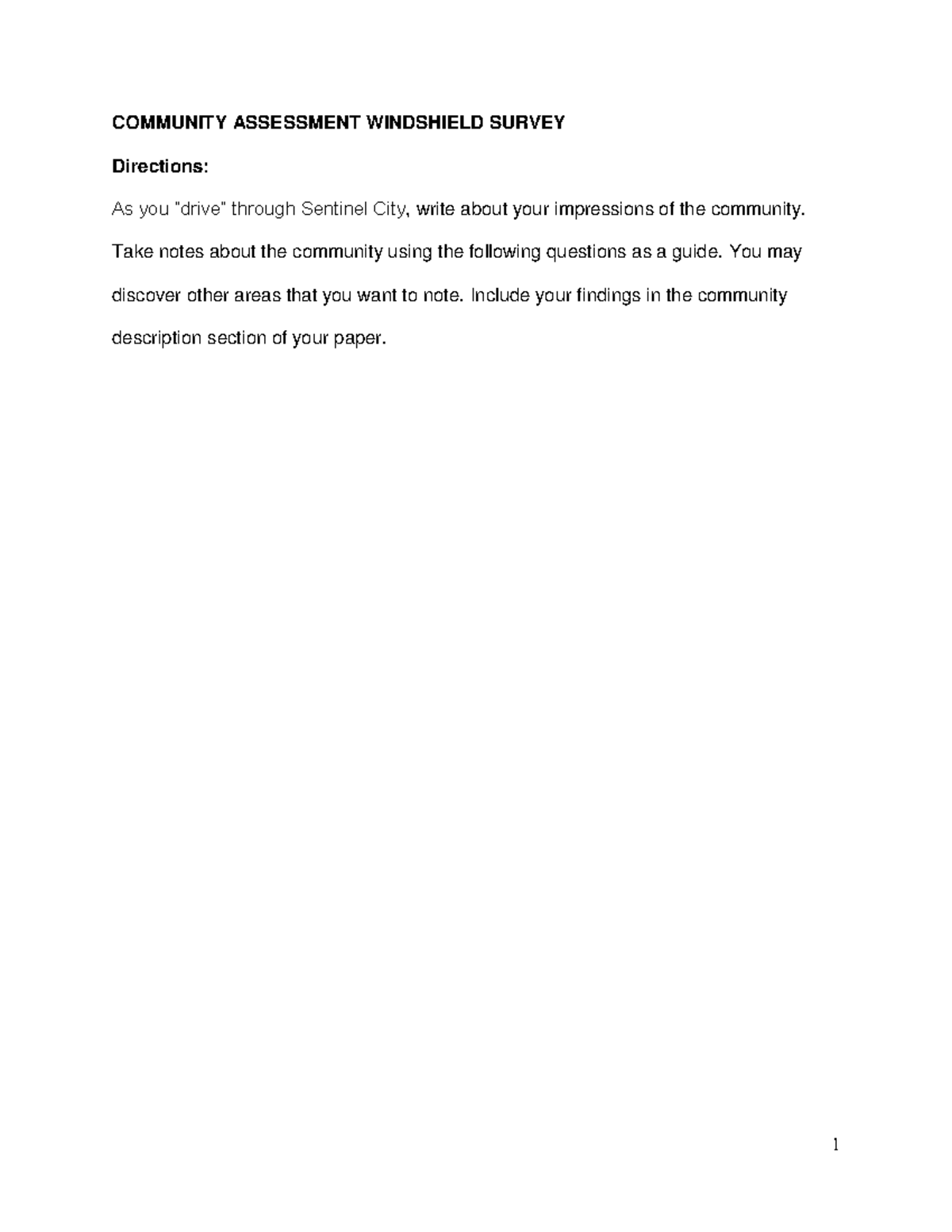 COMMUNITY ASSESSMENT WINDSHIELD SURVEY

Directions:

As you "drive" through Sentinel City, write about your impressions of the community. Take notes about the community using the following questions as a guide. You may discover other areas that you want to note. Include your findings in the community description section of your paper.

1